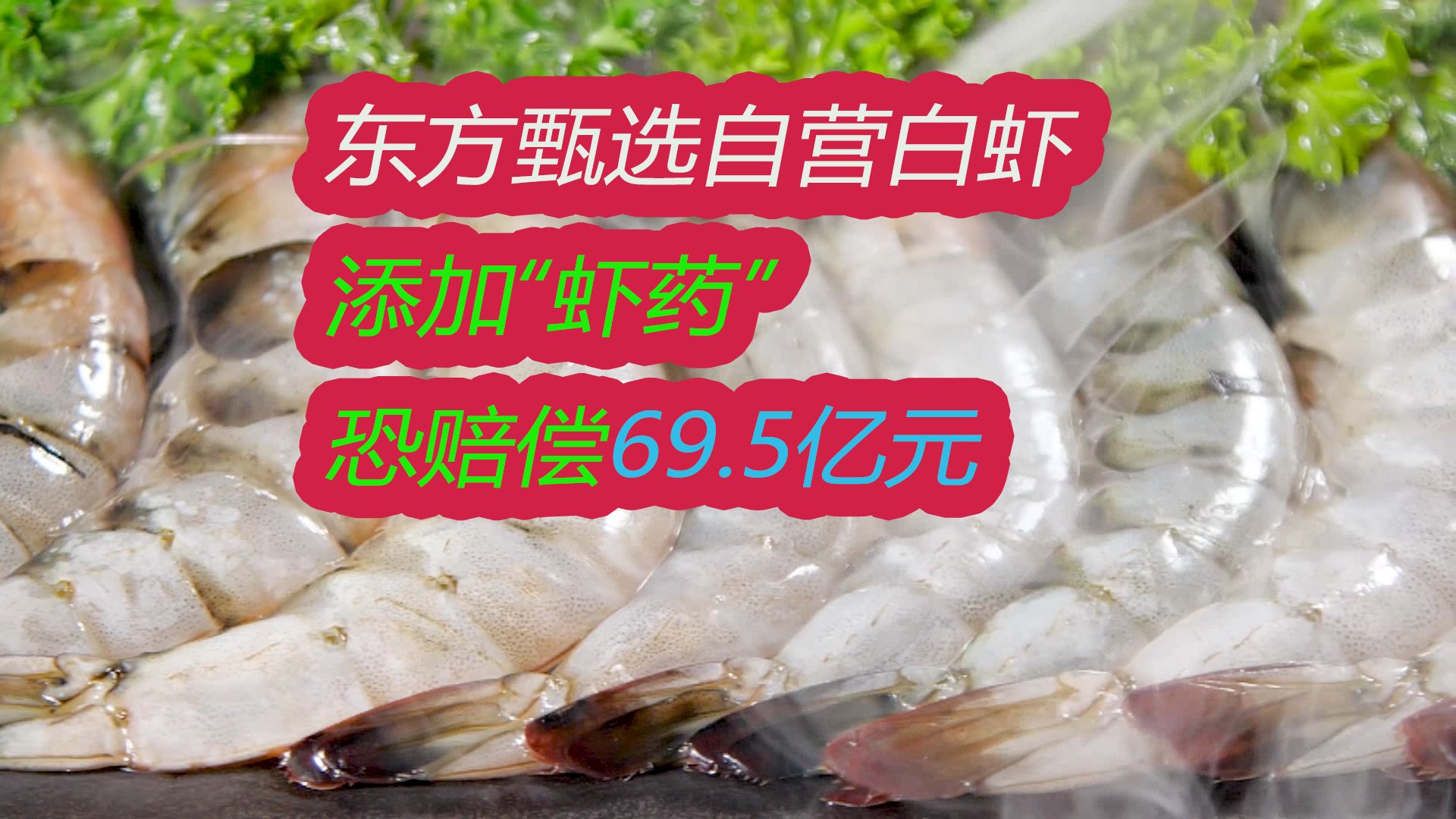 东方甄选自营白虾
添加“虾药”
恐赔偿69.5亿元